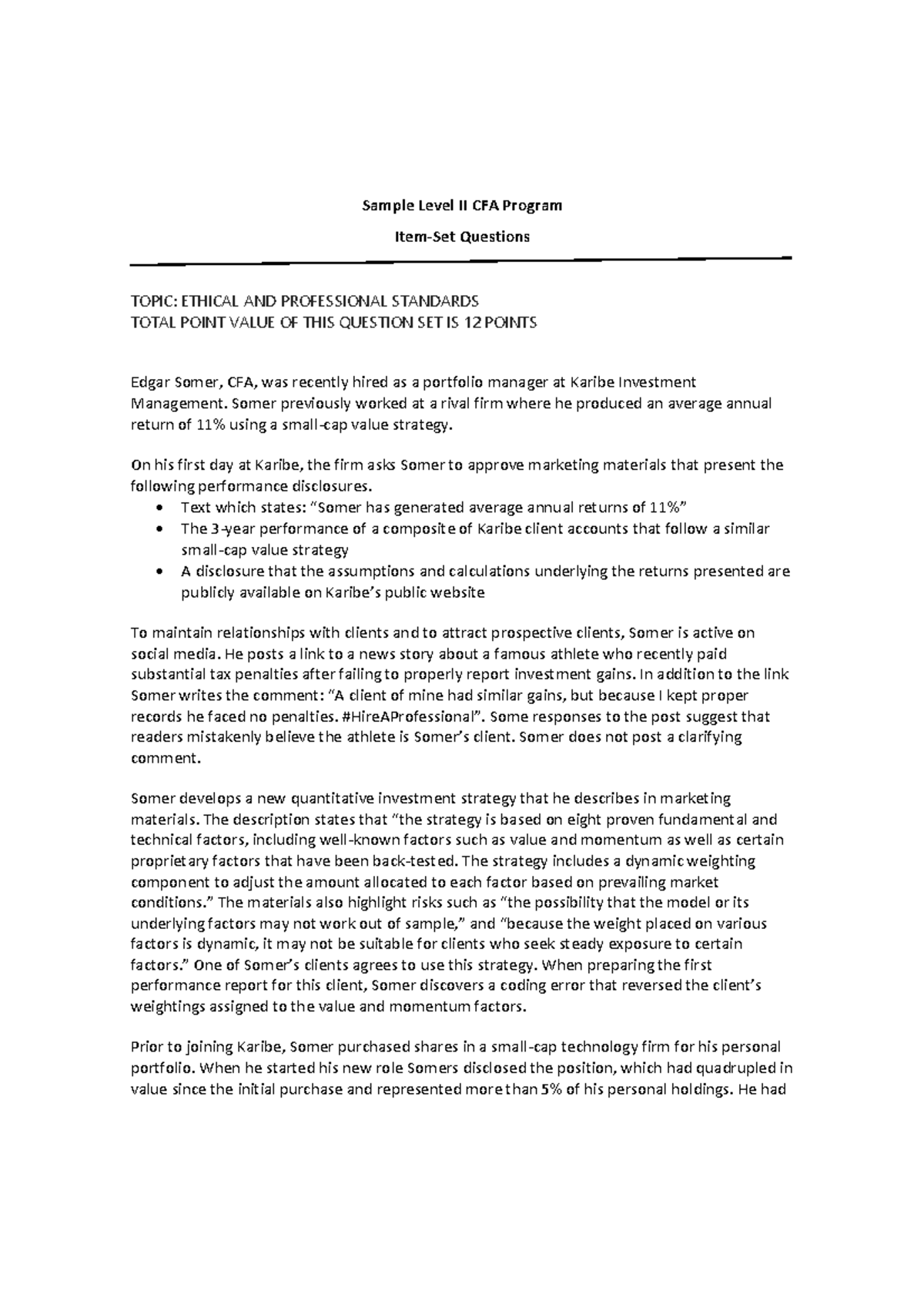 Sample Level II CFA Program

Item-Set Questions

TOPIC: ETHICAL AND PROFESSIONAL STANDARDS
TOTAL POINT VALUE OF THIS QUESTION SET IS 12 POINTS

Edgar Somer, CFA, was recently hired as a portfolio manager at Karibe Investment Management. Somer previously worked at a rival firm where he produced an average annual return of 11% using a small-cap value strategy.

On his first day at Karibe, the firm asks Somer to approve marketing materials that present the following performance disclosures.

• Text which states: "Somer has generated average annual returns of 11%"
• The 3-year performance of a composite of Karibe client accounts that follow a similar small-cap value strategy
• A disclosure that the assumptions and calculations underlying the returns presented are publicly available on Karibe's public website

To maintain relationships with clients and to attract prospective clients, Somer is active on social media. He posts a link to a news story about a famous athlete who recently paid substantial tax penalties after failing to properly report investment gains. In addition to the link Somer writes the comment: "A client of mine had similar gains, but because I kept proper records he faced no penalties. #HireAProfessional". Some responses to the post suggest that readers mistakenly believe the athlete is Somer's client. Somer does not post a clarifying comment.

Somer develops a new quantitative investment strategy that he describes in marketing materials. The description states that "the strategy is based on eight proven fundamental and technical factors, including well-known factors such as value and momentum as well as certain proprietary factors that have been back-tested. The strategy includes a dynamic weighting component to adjust the amount allocated to each factor based on prevailing market conditions." The materials also highlight risks such as "the possibility that the model or its underlying factors may not work out of sample," and "because the weight placed on various factors is dynamic, it may not be suitable for clients who seek steady exposure to certain factors." One of Somer's clients agrees to use this strategy. When preparing the first performance report for this client, Somer discovers a coding error that reversed the client's weightings assigned to the value and momentum factors.

Prior to joining Karibe, Somer purchased shares in a small-cap technology firm for his personal portfolio. When he started his new role Somers disclosed the position, which had quadrupled in value since the initial purchase and represented more than 5% of his personal holdings. He had